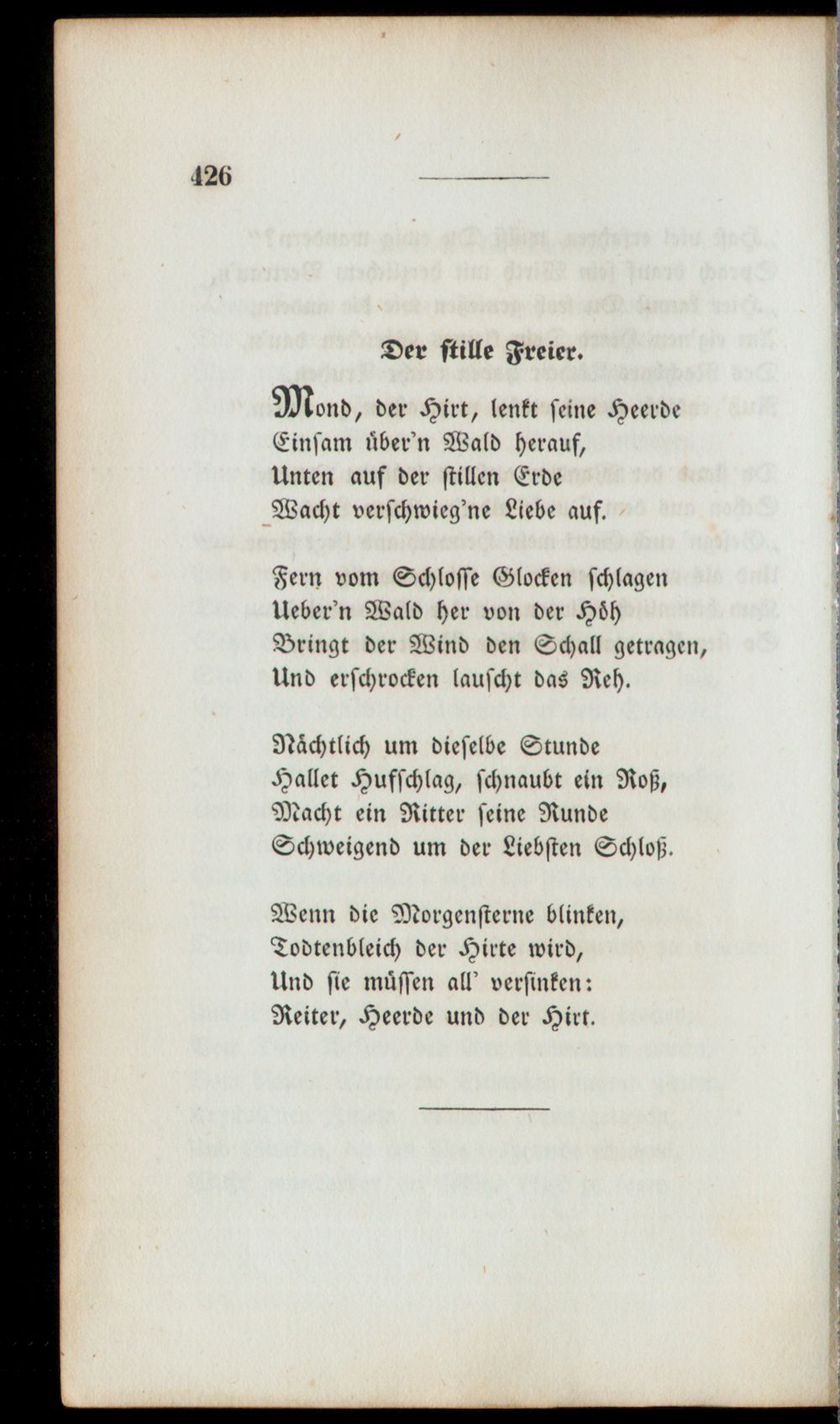 426

Der stille Freier.

Mond, der Hirt, lenkt seine Heerde
Einsam über'n Wald herauf,
Unten auf der stillen Erde
Wacht verschwieg'ne Liebe auf.

Fern vom Schlosse Glocken schlagen
Ueber'n Wald her von der Höh
Bringt der Wind den Schall getragen,
Und erschrocken lauscht das Reh.

Nächtlich um dieselbe Stunde
Hallet Hufschlag, schnaubt ein Roß,
Macht ein Ritter seine Runde
Schweigend um der Liebsten Schloß.

Wenn die Morgensterne blinken,
Todtenbleich der Hirte wird,
Und sie müssen all' versinken:
Reiter, Heerde und der Hirt.